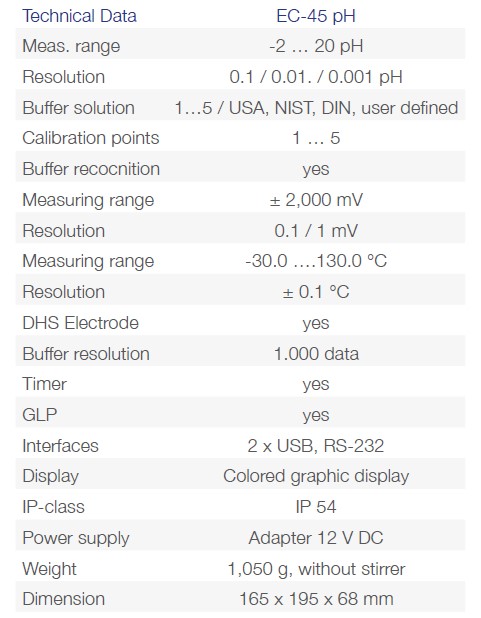 | Technical Data | EC-45 pH |
|---|---|
| Meas. range | -2 … 20 pH |
| Resolution | 0.1 / 0.01. / 0.001 pH |
| Buffer solution | 1…5 / USA, NIST, DIN, user defined |
| Calibration points | 1 … 5 |
| Buffer recocnition | yes |
| Measuring range | ± 2,000 mV |
| Resolution | 0.1 / 1 mV |
| Measuring range | -30.0 ….130.0 °C |
| Resolution | ± 0.1 °C |
| DHS Electrode | yes |
| Buffer resolution | 1.000 data |
| Timer | yes |
| GLP | yes |
| Interfaces | 2 x USB, RS-232 |
| Display | Colored graphic display |
| IP-class | IP 54 |
| Power supply | Adapter 12 V DC |
| Weight | 1,050 g, without stirrer |
| Dimension | 165 x 195 x 68 mm |